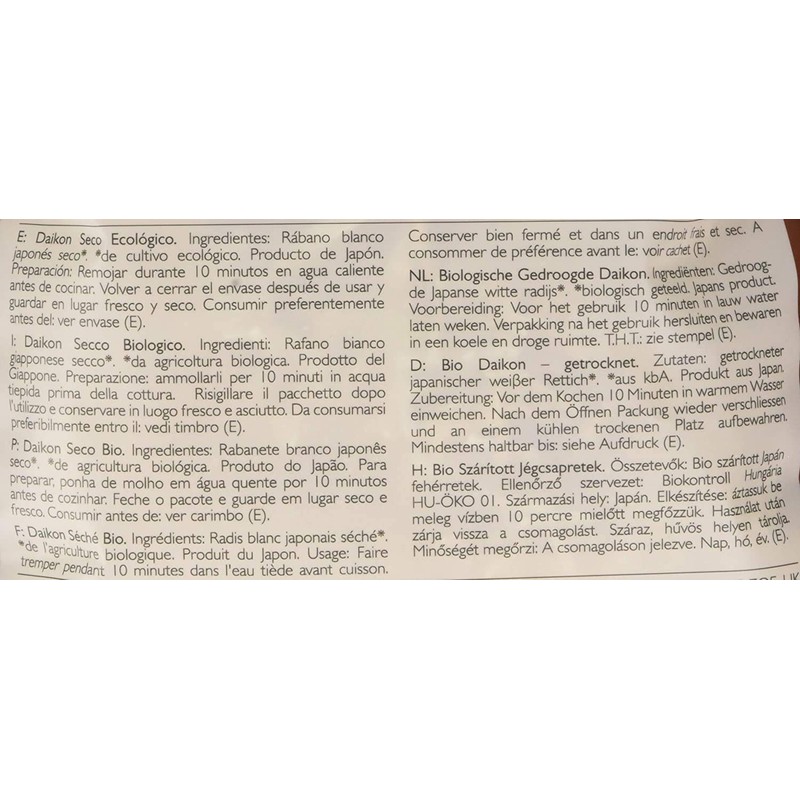 E: Daikon Seco Ecológico. Ingredientes: Rábano blanco japonés seco*. *de cultivo ecológico. Producto de Japón. Preparación: Remojar durante 10 minutos en agua caliente antes de cocinar. Volver a cerrar el envase después de usar y guardar en lugar fresco y seco. Consumir preferentemente antes del: ver envase (E).

I: Daikon Secco Biologico. Ingredienti: Rafano bianco giapponese secco*. *da agricoltura biologica. Prodotto del Giappone. Preparazione: ammollarli per 10 minuti in acqua tiepida prima della cottura. Risigillare il pacchetto dopo l'utilizzo e conservare in luogo fresco e asciutto. Da consumarsi preferibilmente entro il: vedi timbro (E).

P: Daikon Seco Bio. Ingredientes: Rabanete branco japonês seco*. *de agricultura biológica. Produto do Japão. Para preparar, ponha de molho em água quente por 10 minutos antes de cozinhar. Feche o pacote e guarde em lugar seco e fresco. Consumir antes de: ver carimbo (E).

F: Daikon Séché Bio. Ingrédients: Radis blanc japonais séché*. *de l'agriculture biologique. Produit du Japon. Usage: Faire tremper pendant 10 minutes dans l'eau tiède avant cuisson. Conserver bien fermé et dans un endroit frais et sec. A consommer de préférence avant le: voir cachet (E).

NL: Biologische Gedroogde Daikon. Ingrediënten: Gedroogde Japanse witte radijs*. *biologisch geteeld. Japans product. Voorbereiding: Voor het gebruik 10 minuten in lauw water laten weken. Verpakking na het gebruik hersluiten en bewaren in een koele en droge ruimte. T.H.T.: zie stempel (E).

D: Bio Daikon – getrocknet. Zutaten: getrockneter japanischer weißer Rettich*. *aus kbA. Produkt aus Japan. Zubereitung: Vor dem Kochen 10 Minuten in warmem Wasser einweichen. Nach dem Öffnen Packung wieder verschliessen und an einem kühlen trockenen Platz aufbewahren. Mindestens haltbar bis: siehe Aufdruck (E).

H: Bio Szárított Jégcsapretek. Összetevők: Bio szárított Japán fehérretek. Ellenőrző szervezet: Biokontroll Hungária HU-ÖKO 01. Származási hely: Japán. Elkészítése: áztassuk be meleg vízben 10 percre mielőtt megfőzzük. Használat után zárja vissza a csomagolást. Száraz, hűvös helyen tárolja. Minőségét megőrzi: A csomagoláson jelezve. Nap, hó, év. (E).